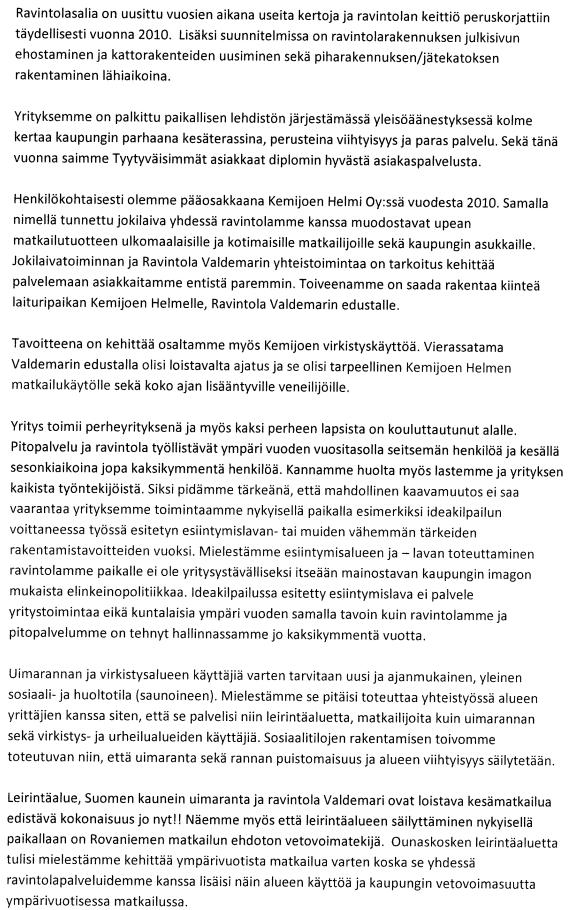 Ravintolasalia on uusittu vuosien aikana useita kertoja ja ravintolan keittiö peruskorjattiin täydellisesti vuonna 2010. Lisäksi suunnitelmissa on ravintolarakennuksen julkisivun ehostaminen ja kattorakenteiden uusiminen sekä piharakennuksen/jätekatoksen rakentaminen lähiaikoina.

Yrityksemme on palkittu paikallisen lehdistön järjestämässä yleisöäänestyksessä kolme kertaa kaupungin parhaana kesäterassina, perusteina viihtyisyys ja paras palvelu. Sekä tänä vuonna saimme Tyytyväisimmät asiakkaat diplomin hyvästä asiakaspalvelusta.

Henkilökohtaisesti olemme pääosakkaana Kemijoen Helmi Oy:ssä vuodesta 2010. Samalla nimellä tunnettu jokilaiva yhdessä ravintolamme kanssa muodostavat upean matkailutuotteen ulkomaalaisille ja kotimaisille matkailijoille sekä kaupungin asukkaille. Jokilaivatoiminnan ja Ravintola Valdemarin yhteistoimintaa on tarkoitus kehittää palvelemaan asiakkaitamme entistä paremmin. Toiveenamme on saada rakentaa kiinteä laituripaikan Kemijoen Helmelle, Ravintola Valdemarin edustalle.

Tavoitteena on kehittää osaltamme myös Kemijoen virkistyskäyttöä. Vierassatama Valdemarin edustalla olisi loistavalta ajatus ja se olisi tarpeellinen Kemijoen Helmen matkailukäytölle sekä koko ajan lisääntyville veneilijöille.

Yritys toimii perheyrityksenä ja myös kaksi perheen lapsista on kouluttautunut alalle. Pitopalvelu ja ravintola työllistävät ympäri vuoden vuositasolla seitsemän henkilöä ja kesällä sesonkiaikoina jopa kaksikymmentä henkilöä. Kannamme huolta myös lastemme ja yrityksen kaikista työntekijöistä. Siksi pidämme tärkeänä, että mahdollinen kaavamuutos ei saa vaarantaa yrityksemme toimintaamme nykyisellä paikalla esimerkiksi ideakilpailun voittaneessa työssä esitetyn esiintymislavan- tai muiden vähemmän tärkeiden rakentamistavoitteiden vuoksi. Mielestämme esiintymisalueen ja – lavan toteuttaminen ravintolamme paikalle ei ole yritysystävälliseksi itseään mainostavan kaupungin imagon mukaista elinkeinopolitiikkaa. Ideakilpailussa esitetty esiintymislava ei palvele yritystoimintaa eikä kuntalaisia ympäri vuoden samalla tavoin kuin ravintolamme ja pitopalvelumme on tehnyt hallinnassamme jo kaksikymmentä vuotta.

Uimarannan ja virkistysalueen käyttäjiä varten tarvitaan uusi ja ajanmukainen, yleinen sosiaali- ja huoltotila (saunoineen). Mielestämme se pitäisi toteuttaa yhteistyössä alueen yrittäjien kanssa siten, että se palvelisi niin leirintäaluetta, matkailijoita kuin uimarannan sekä virkistys- ja urheilualueiden käyttäjiä. Sosiaalitilojen rakentamisen toivomme toteutuvan niin, että uimaranta sekä rannan puistomaisuus ja alueen viihtyisyys säilytetään.

Leirintäalue, Suomen kaunein uimaranta ja ravintola Valdemari ovat loistava kesämatkailua edistävä kokonaisuus jo nyt!! Näemme myös että leirintäalueen säilyttäminen nykyisellä paikallaan on Rovaniemen matkailun ehdoton vetovoimatekijä. Ounaskosken leirintäaluetta tulisi mielestämme kehittää ympärivuotista matkailua varten koska se yhdessä ravintolapalveluidemme kanssa lisäisi näin alueen käyttöä ja kaupungin vetovoimasuutta ympärivuotisessa matkailussa.